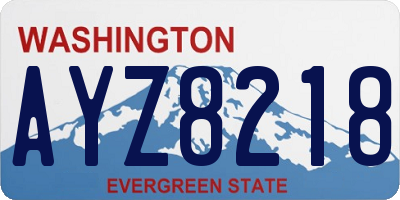 WASHINGTON
AYZ8218
EVERGREEN STATE